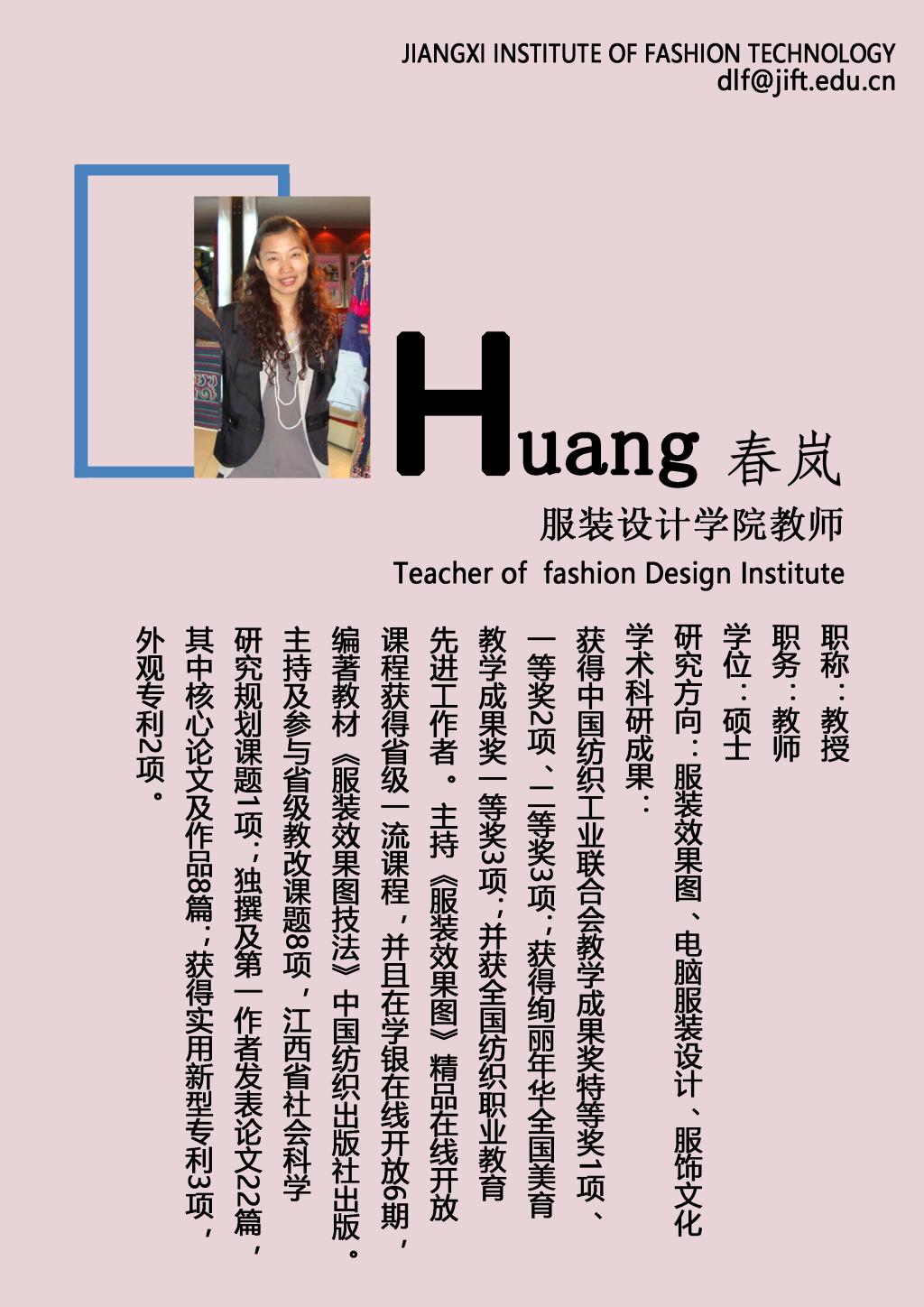 JIANGXI INSTITUTE OF FASHION TECHNOLOGY
dlf@jift.edu.cn

Huang 春岚

服装设计学院教师

Teacher of fashion Design Institute

职称：教授
职务：教师
学位：硕士
研究方向：服装效果图、电脑服装设计、服饰文化
学术科研成果：
获得中国纺织工业联合会教学成果奖特等奖1项、一等奖2项、二等奖3项；获得绚丽年华全国美育教学成果奖一等奖3项；并获全国纺织职业教育先进工作者。主持《服装效果图》精品在线开放课程获得省级一流课程，并且在学银在线开放6期，编著教材《服装效果图技法》中国纺织出版社出版。主持及参与省级教改课题8项，江西省社会科学研究规划课题1项；独撰及第一作者发表论文22篇，其中核心论文及作品8篇；获得实用新型专利3项，外观专利2项。